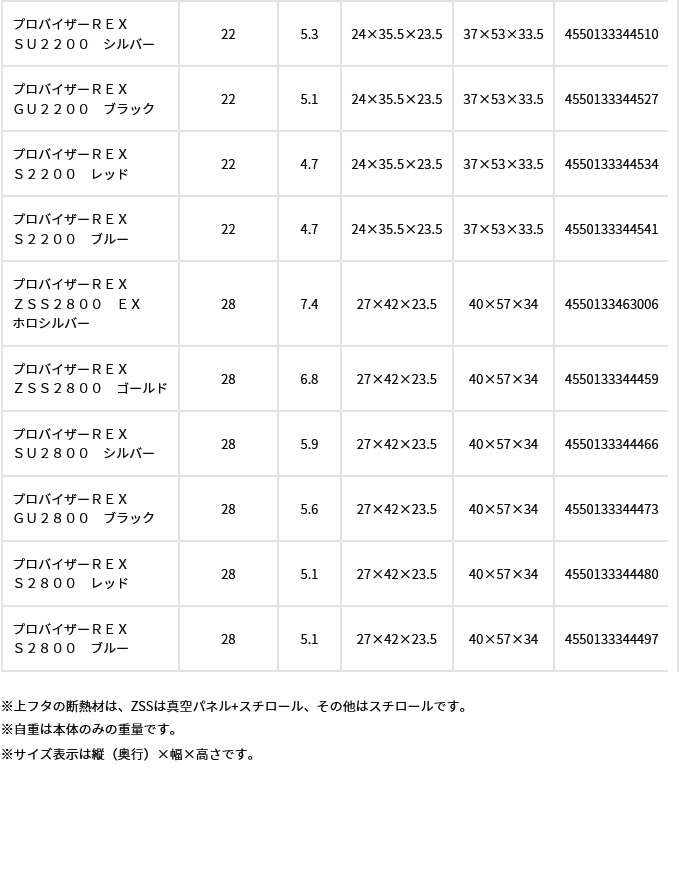 | プロバイザーＲＥＸ ＳＵ２２００ シルバー | 22 | 5.3 | 24×35.5×23.5 | 37×53×33.5 | 4550133344510 |
|---|---|---|---|---|---|
| プロバイザーＲＥＸ ＧＵ２２００ ブラック | 22 | 5.1 | 24×35.5×23.5 | 37×53×33.5 | 4550133344527 |
| プロバイザーＲＥＸ Ｓ２２００ レッド | 22 | 4.7 | 24×35.5×23.5 | 37×53×33.5 | 4550133344534 |
| プロバイザーＲＥＸ Ｓ２２００ ブルー | 22 | 4.7 | 24×35.5×23.5 | 37×53×33.5 | 4550133344541 |
| プロバイザーＲＥＸ ＺＳＳ２８００ ＥＸ ホロシルバー | 28 | 7.4 | 27×42×23.5 | 40×57×34 | 4550133463006 |
| プロバイザーＲＥＸ ＺＳＳ２８００ ゴールド | 28 | 6.8 | 27×42×23.5 | 40×57×34 | 4550133344459 |
| プロバイザーＲＥＸ ＳＵ２８００ シルバー | 28 | 5.9 | 27×42×23.5 | 40×57×34 | 4550133344466 |
| プロバイザーＲＥＸ ＧＵ２８００ ブラック | 28 | 5.6 | 27×42×23.5 | 40×57×34 | 4550133344473 |
| プロバイザーＲＥＸ Ｓ２８００ レッド | 28 | 5.1 | 27×42×23.5 | 40×57×34 | 4550133344480 |
| プロバイザーＲＥＸ Ｓ２８００ ブルー | 28 | 5.1 | 27×42×23.5 | 40×57×34 | 4550133344497 |

※上フタの断熱材は、ZSSは真空パネル+スチロール、その他はスチロールです。
※自重は本体のみの重量です。
※サイズ表示は縦（奥行）×幅×高さです。